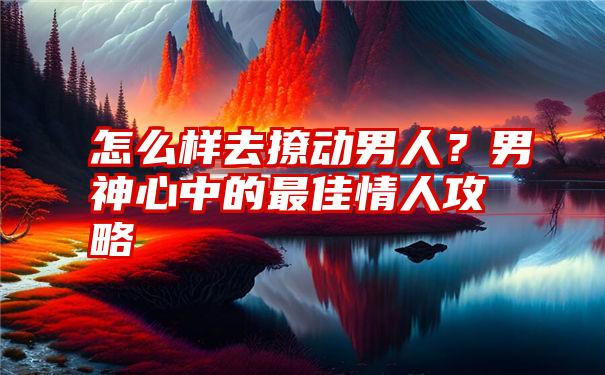 怎么样去撩动男人？男神心中的最佳情人攻略